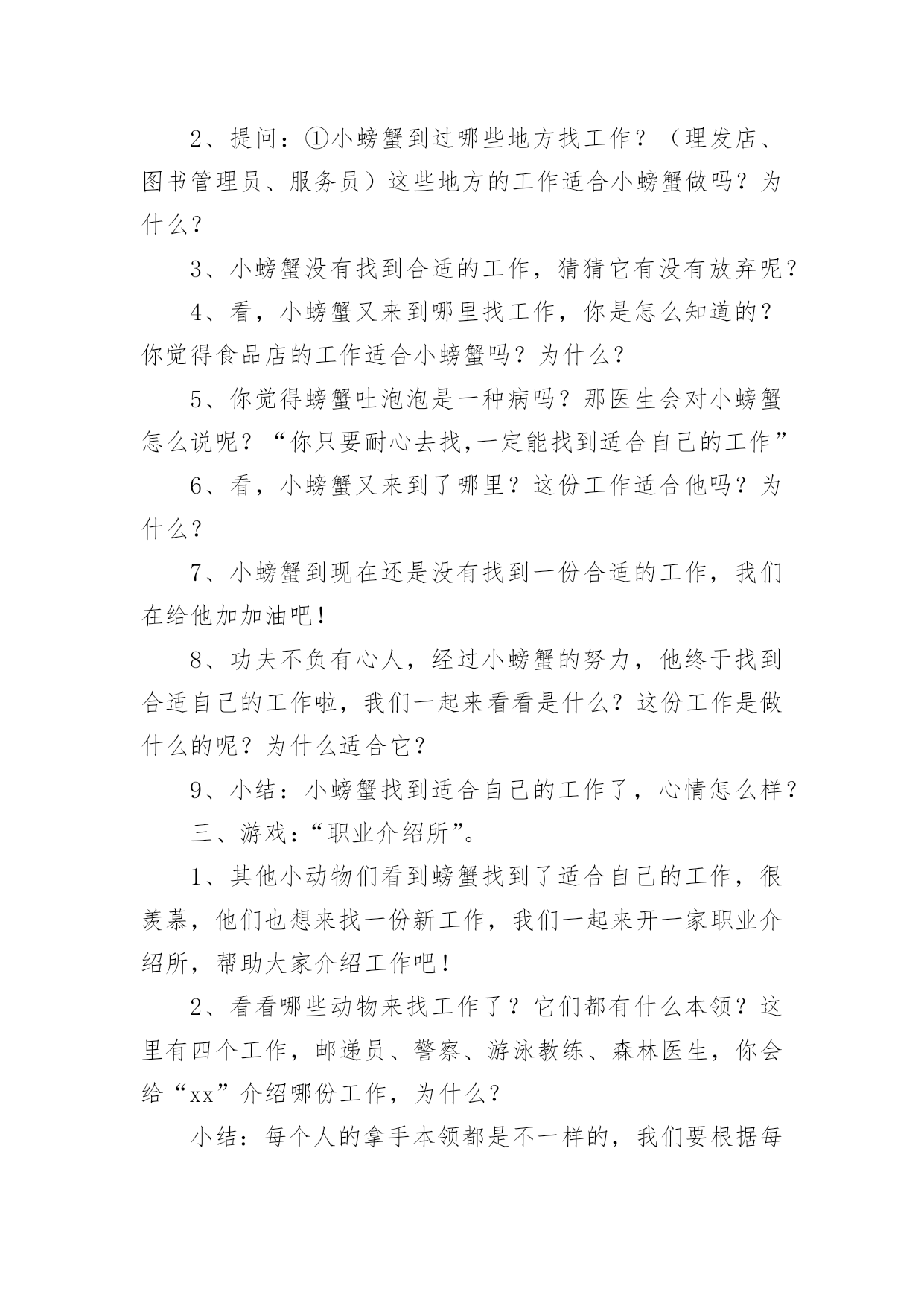 2、提问：①小螃蟹到过哪些地方找工作？（理发店、图书管理员、服务员）这些地方的工作适合小螃蟹做吗？为什么？

3、小螃蟹没有找到合适的工作，猜猜它有没有放弃呢？

4、看，小螃蟹又来到哪里找工作，你是怎么知道的？你觉得食品店的工作适合小螃蟹吗？为什么？

5、你觉得螃蟹吐泡泡是一种病吗？那医生会对小螃蟹怎么说呢？“你只要耐心去找,一定能找到适合自己的工作”

6、看，小螃蟹又来到了哪里？这份工作适合他吗？为什么？

7、小螃蟹到现在还是没有找到一份合适的工作，我们在给他加加油吧！

8、功夫不负有心人，经过小螃蟹的努力，他终于找到合适自己的工作啦，我们一起来看看是什么？这份工作是做什么的呢？为什么适合它？

9、小结：小螃蟹找到适合自己的工作了，心情怎么样？

三、游戏：“职业介绍所”。

1、其他小动物们看到螃蟹找到了适合自己的工作，很羡慕，他们也想来找一份新工作，我们一起来开一家职业介绍所，帮助大家介绍工作吧！

2、看看哪些动物来找工作了？它们都有什么本领？这里有四个工作，邮递员、警察、游泳教练、森林医生，你会给“xx”介绍哪份工作，为什么？

小结：每个人的拿手本领都是不一样的，我们要根据每